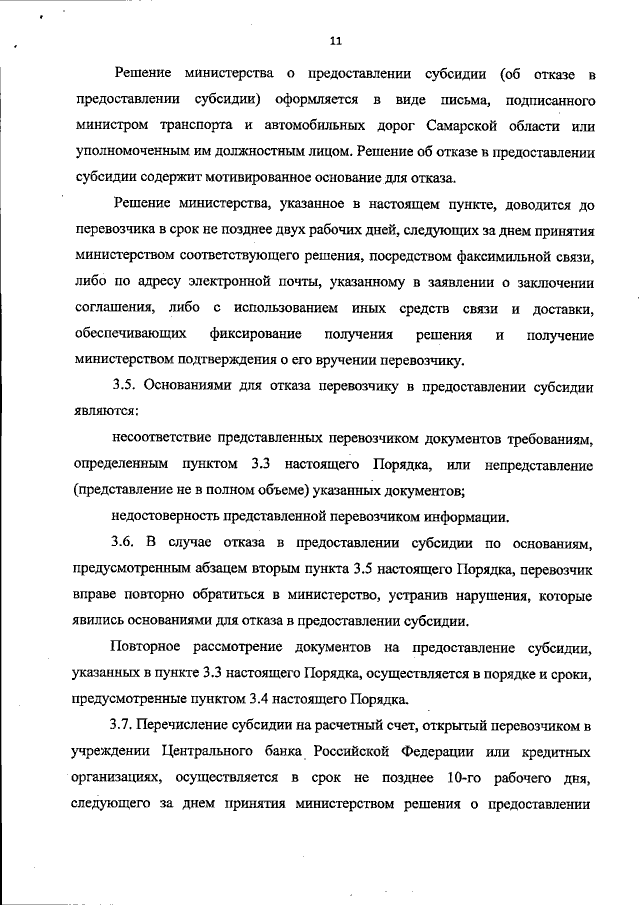 11

Решение министерства о предоставлении субсидии (об отказе в предоставлении субсидии) оформляется в виде письма, подписанного министром транспорта и автомобильных дорог Самарской области или уполномоченным им должностным лицом. Решение об отказе в предоставлении субсидии содержит мотивированное основание для отказа.

Решение министерства, указанное в настоящем пункте, доводится до перевозчика в срок не позднее двух рабочих дней, следующих за днем принятия министерством соответствующего решения, посредством факсимильной связи, либо по адресу электронной почты, указанному в заявлении о заключении соглашения, либо с использованием иных средств связи и доставки, обеспечивающих фиксирование получения решения и получение министерством подтверждения о его вручении перевозчику.

3.5. Основаниями для отказа перевозчику в предоставлении субсидии являются:

несоответствие представленных перевозчиком документов требованиям, определенным пунктом 3.3 настоящего Порядка, или непредставление (представление не в полном объеме) указанных документов;

недостоверность представленной перевозчиком информации.

3.6. В случае отказа в предоставлении субсидии по основаниям, предусмотренным абзацем вторым пункта 3.5 настоящего Порядка, перевозчик вправе повторно обратиться в министерство, устранив нарушения, которые явились основаниями для отказа в предоставлении субсидии.

Повторное рассмотрение документов на предоставление субсидии, указанных в пункте 3.3 настоящего Порядка, осуществляется в порядке и сроки, предусмотренные пунктом 3.4 настоящего Порядка.

3.7. Перечисление субсидии на расчетный счет, открытый перевозчиком в учреждении Центрального банка Российской Федерации или кредитных организациях, осуществляется в срок не позднее 10-го рабочего дня, следующего за днем принятия министерством решения о предоставлении